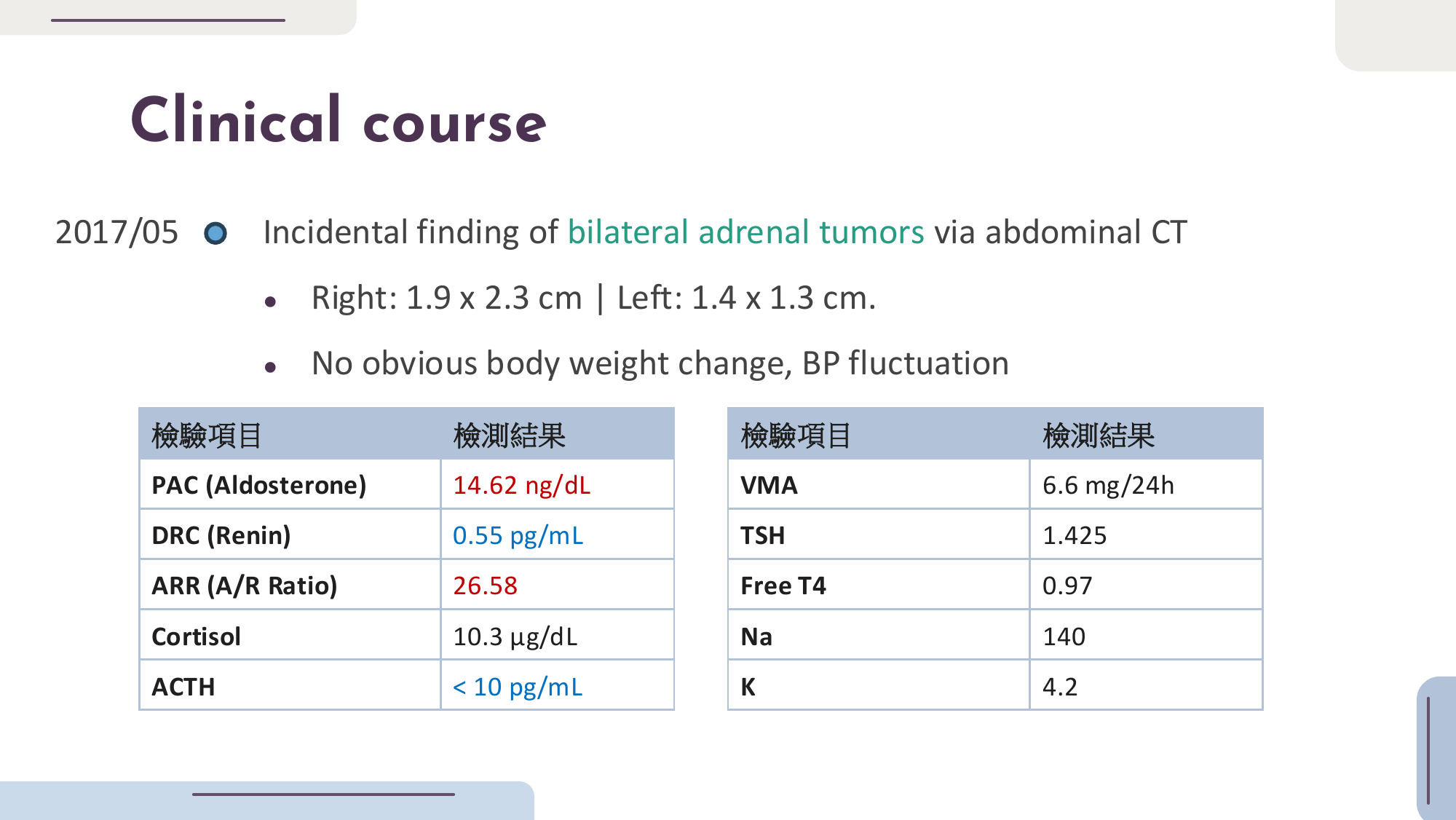 Clinical course

2017/05 Incidental finding of bilateral adrenal tumors via abdominal CT

• Right: 1.9 x 2.3 cm | Left: 1.4 x 1.3 cm.

• No obvious body weight change, BP fluctuation

| 檢驗項目 | 檢測結果 |
|---|---|
| PAC (Aldosterone) | 14.62 ng/dL |
| DRC (Renin) | 0.55 pg/mL |
| ARR (A/R Ratio) | 26.58 |
| Cortisol | 10.3 µg/dL |
| ACTH | < 10 pg/mL |

| 檢驗項目 | 檢測結果 |
|---|---|
| VMA | 6.6 mg/24h |
| TSH | 1.425 |
| Free T4 | 0.97 |
| Na | 140 |
| K | 4.2 |